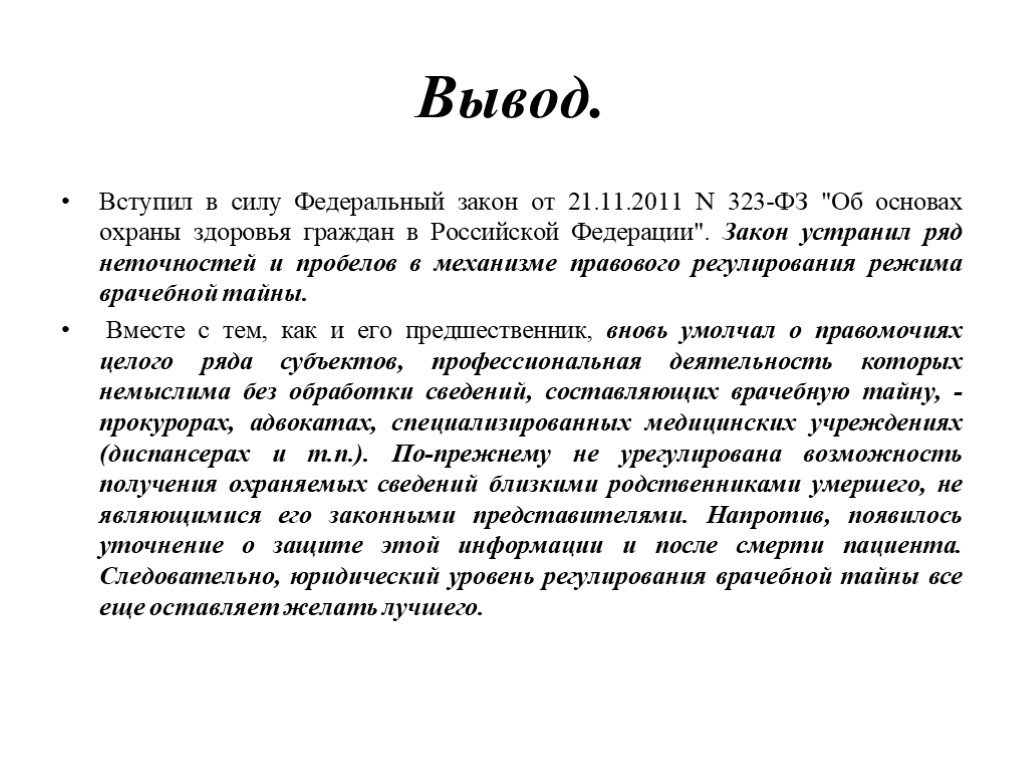 Вывод.

• Вступил в силу Федеральный закон от 21.11.2011 N 323-ФЗ "Об основах охраны здоровья граждан в Российской Федерации". Закон устранил ряд неточностей и пробелов в механизме правового регулирования режима врачебной тайны.

• Вместе с тем, как и его предшественник, вновь умолчал о правомочиях целого ряда субъектов, профессиональная деятельность которых немыслима без обработки сведений, составляющих врачебную тайну, - прокурорах, адвокатах, специализированных медицинских учреждениях (диспансерах и т.п.). По-прежнему не урегулирована возможность получения охраняемых сведений близкими родственниками умершего, не являющимися его законными представителями. Напротив, появилось уточнение о защите этой информации и после смерти пациента. Следовательно, юридический уровень регулирования врачебной тайны все еще оставляет желать лучшего.